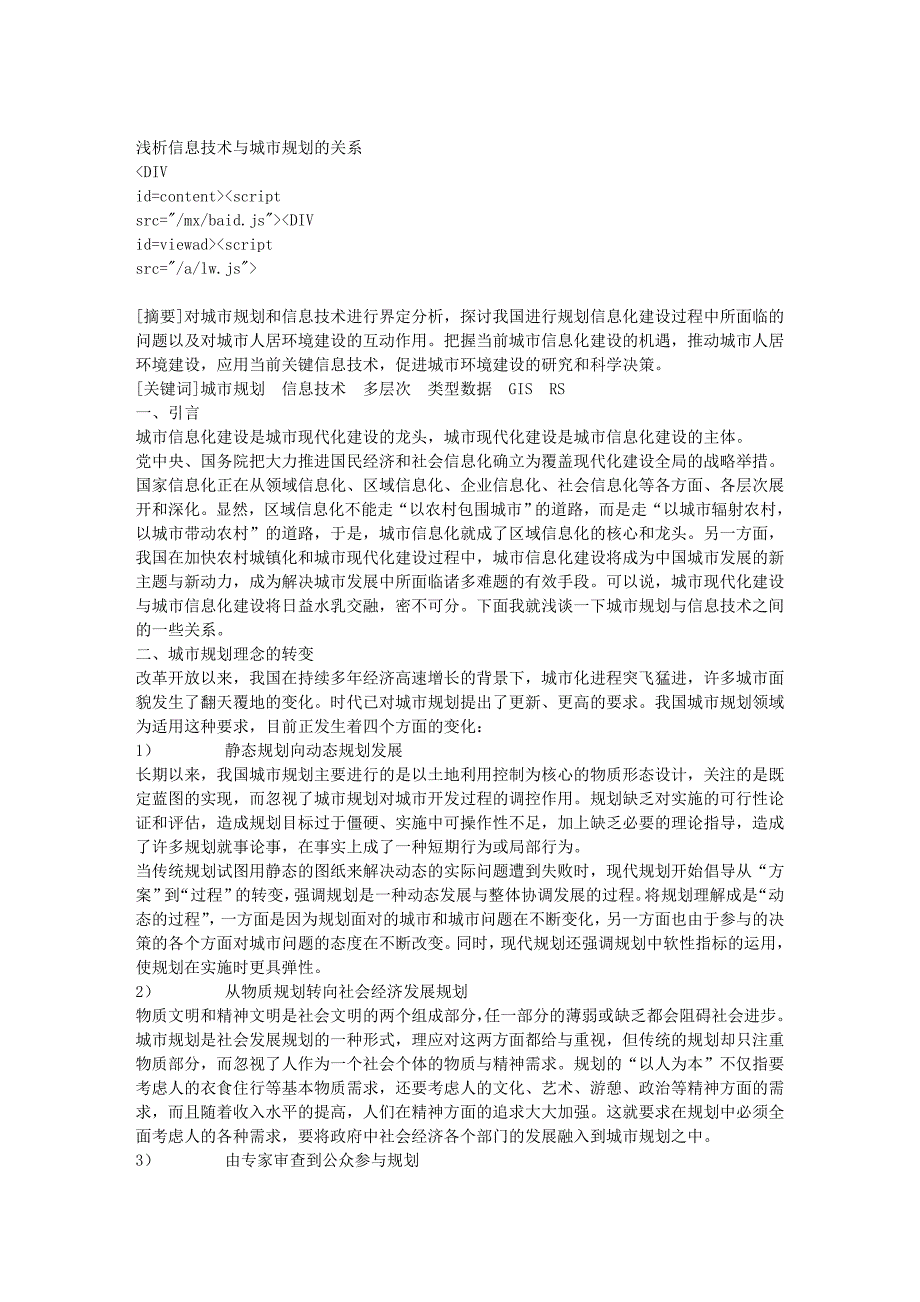 浅析信息技术与城市规划的关系
<DIV
id=content><script
src="/mx/baid.js"><DIV
id=viewad><script
src="/a/lw.js">

[摘要]对城市规划和信息技术进行界定分析，探讨我国进行规划信息化建设过程中所面临的问题以及对城市人居环境建设的互动作用。把握当前城市信息化建设的机遇，推动城市人居环境建设，应用当前关键信息技术，促进城市环境建设的研究和科学决策。
[关键词]城市规划　信息技术　多层次　类型数据　GIS　RS
一、引言
城市信息化建设是城市现代化建设的龙头，城市现代化建设是城市信息化建设的主体。
党中央、国务院把大力推进国民经济和社会信息化确立为覆盖现代化建设全局的战略举措。国家信息化正在从领域信息化、区域信息化、企业信息化、社会信息化等各方面、各层次展开和深化。显然，区域信息化不能走“以农村包围城市”的道路，而是走“以城市辐射农村，以城市带动农村”的道路，于是，城市信息化就成了区域信息化的核心和龙头。另一方面，我国在加快农村城镇化和城市现代化建设过程中，城市信息化建设将成为中国城市发展的新主题与新动力，成为解决城市发展中所面临诸多难题的有效手段。可以说，城市现代化建设与城市信息化建设将日益水乳交融，密不可分。下面我就浅谈一下城市规划与信息技术之间的一些关系。
二、城市规划理念的转变
改革开放以来，我国在持续多年经济高速增长的背景下，城市化进程突飞猛进，许多城市面貌发生了翻天覆地的变化。时代已对城市规划提出了更新、更高的要求。我国城市规划领域为适用这种要求，目前正发生着四个方面的变化：
1)　　静态规划向动态规划发展
长期以来，我国城市规划主要进行的是以土地利用控制为核心的物质形态设计，关注的是既定蓝图的实现，而忽视了城市规划对城市开发过程的调控作用。规划缺乏对实施的可行性论证和评估，造成规划目标过于僵硬、实施中可操作性不足，加上缺乏必要的理论指导，造成了许多规划就事论事，在事实上成了一种短期行为或局部行为。
当传统规划试图用静态的图纸来解决动态的实际问题遭到失败时，现代规划开始倡导从“方案”到“过程”的转变，强调规划是一种动态发展与整体协调发展的过程。将规划理解成是“动态的过程”，一方面是因为规划面对的城市和城市问题在不断变化，另一方面也由于参与的决策的各个方面对城市问题的态度在不断改变。同时，现代规划还强调规划中软性指标的运用，使规划在实施时更具弹性。
2)　　从物质规划转向社会经济发展规划
物质文明和精神文明是社会文明的两个组成部分，任一部分的薄弱或缺乏都会阻碍社会进步。城市规划是社会发展规划的一种形式，理应对这两方面都给与重视，但传统的规划却只注重物质部分，而忽视了人作为一个社会个体的物质与精神需求。规划的“以人为本”不仅指要考虑人的衣食住行等基本物质需求，还要考虑人的文化、艺术、游憩、政治等精神方面的需求，而且随着收入水平的提高，人们在精神方面的追求大大加强。这就要求在规划中必须全面考虑人的各种需求，要将政府中社会经济各个部门的发展融入到城市规划之中。
3)　　由专家审查到公众参与规划